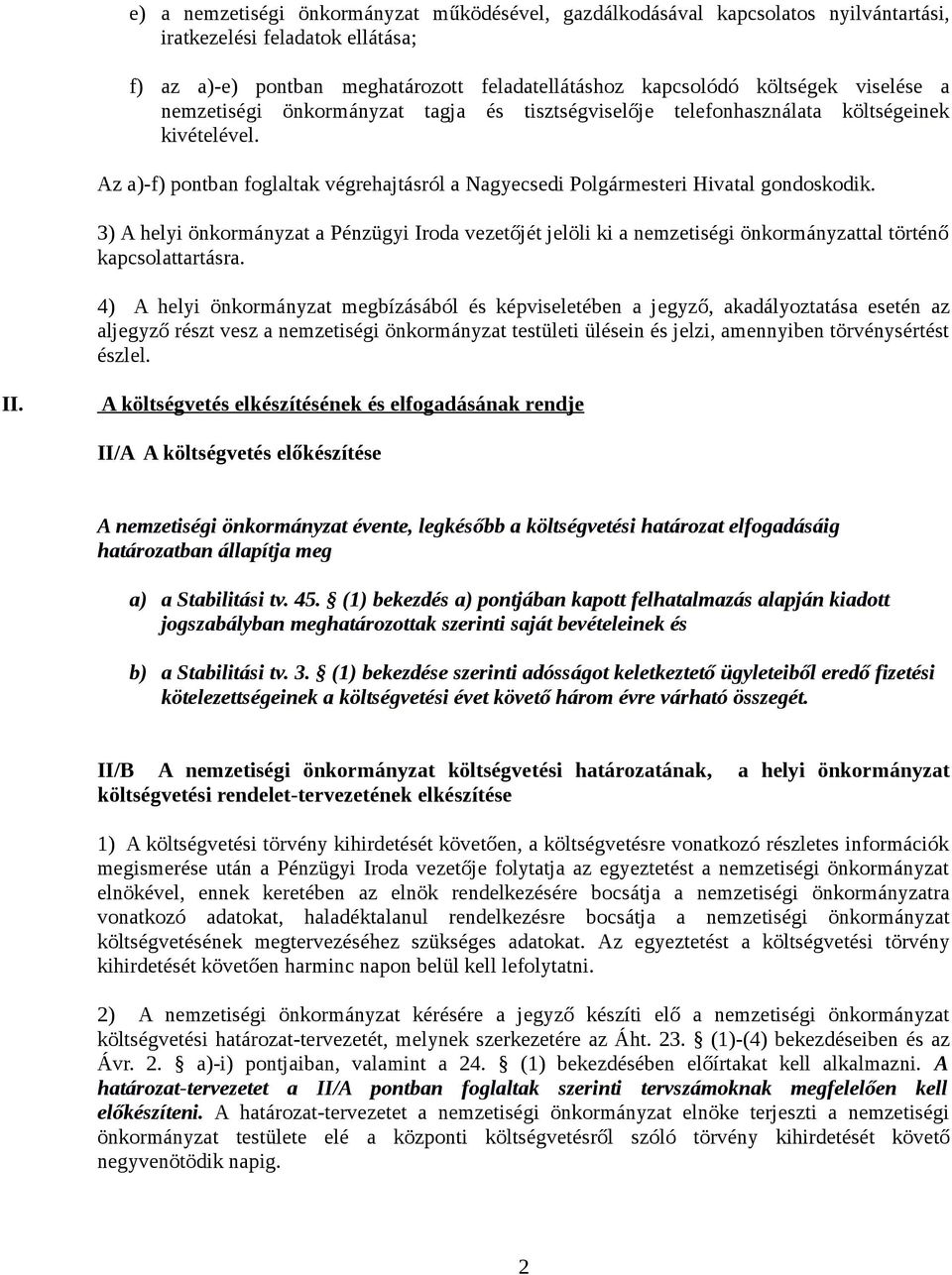 e) a nemzetiségi önkormányzat működésével, gazdálkodásával kapcsolatos nyilvántartási, iratkezelési feladatok ellátása;

f) az a)-e) pontban meghatározott feladatellátáshoz kapcsolódó költségek viselése a nemzetiségi önkormányzat tagja és tisztségviselője telefonhasználata költségeinek kivételével.

Az a)-f) pontban foglaltak végrehajtásról a Nagyecsedi Polgármesteri Hivatal gondoskodik.

3) A helyi önkormányzat a Pénzügyi Iroda vezetőjét jelöli ki a nemzetiségi önkormányzattal történő kapcsolattartásra.

4) A helyi önkormányzat megbízásából és képviseletében a jegyző, akadályoztatása esetén az aljegyző részt vesz a nemzetiségi önkormányzat testületi ülésein és jelzi, amennyiben törvénysértést észlel.

II. A költségvetés elkészítésének és elfogadásának rendje

II/A A költségvetés előkészítése

A nemzetiségi önkormányzat évente, legkésőbb a költségvetési határozat elfogadásáig határozatban állapítja meg

a) a Stabilitási tv. 45. § (1) bekezdés a) pontjában kapott felhatalmazás alapján kiadott jogszabályban meghatározottak szerinti saját bevételeinek és

b) a Stabilitási tv. 3. § (1) bekezdése szerinti adósságot keletkeztető ügyleteiből eredő fizetési kötelezettségeinek a költségvetési évet követő három évre várható összegét.

II/B A nemzetiségi önkormányzat költségvetési határozatának, a helyi önkormányzat költségvetési rendelet-tervezetének elkészítése

1) A költségvetési törvény kihirdetését követően, a költségvetésre vonatkozó részletes információk megismerése után a Pénzügyi Iroda vezetője folytatja az egyeztetést a nemzetiségi önkormányzat elnökével, ennek keretében az elnök rendelkezésére bocsátja a nemzetiségi önkormányzatra vonatkozó adatokat, haladéktalanul rendelkezésre bocsátja a nemzetiségi önkormányzat költségvetésének megtervezéséhez szükséges adatokat. Az egyeztetést a költségvetési törvény kihirdetését követően harminc napon belül kell lefolytatni.

2) A nemzetiségi önkormányzat kérésére a jegyző készíti elő a nemzetiségi önkormányzat költségvetési határozat-tervezetét, melynek szerkezetére az Áht. 23. § (1)-(4) bekezdéseiben és az Ávr. 2. § a)-i) pontjaiban, valamint a 24. § (1) bekezdésében előírtakat kell alkalmazni. A határozat-tervezetet a II/A pontban foglaltak szerinti tervszámoknak megfelelően kell előkészíteni. A határozat-tervezetet a nemzetiségi önkormányzat elnöke terjeszti a nemzetiségi önkormányzat testülete elé a központi költségvetésről szóló törvény kihirdetését követő negyvenötödik napig.

2